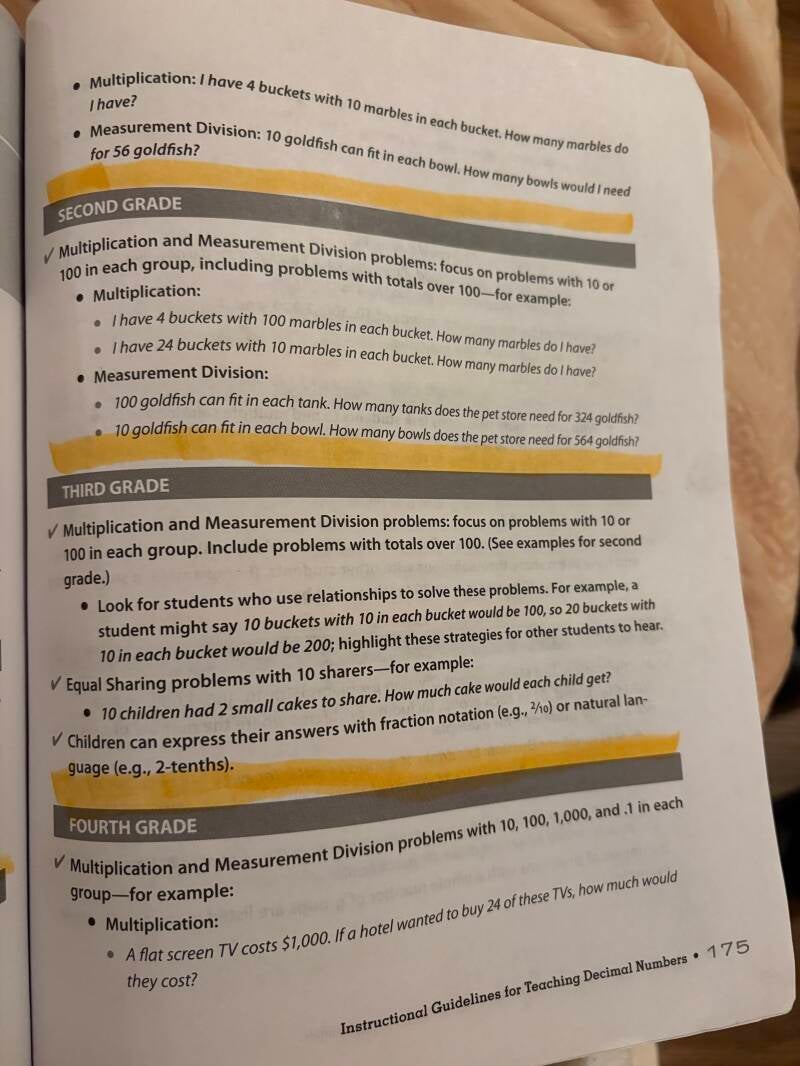 • Multiplication: I have 4 buckets with 10 marbles in each bucket. How many marbles do I have?

• Measurement Division: 10 goldfish can fit in each bowl. How many bowls would I need for 56 goldfish?

SECOND GRADE

✓ Multiplication and Measurement Division problems: focus on problems with 10 or 100 in each group, including problems with totals over 100—for example:

• Multiplication:

• I have 4 buckets with 100 marbles in each bucket. How many marbles do I have?

• I have 24 buckets with 10 marbles in each bucket. How many marbles do I have?

• Measurement Division:

• 100 goldfish can fit in each tank. How many tanks does the pet store need for 324 goldfish?

• 10 goldfish can fit in each bowl. How many bowls does the pet store need for 564 goldfish?

THIRD GRADE

✓ Multiplication and Measurement Division problems: focus on problems with 10 or 100 in each group. Include problems with totals over 100. (See examples for second grade.)

• Look for students who use relationships to solve these problems. For example, a student might say 10 buckets with 10 in each bucket would be 100, so 20 buckets with 10 in each bucket would be 200; highlight these strategies for other students to hear.

✓ Equal Sharing problems with 10 sharers—for example:

• 10 children had 2 small cakes to share. How much cake would each child get?

✓ Children can express their answers with fraction notation (e.g., $\frac{2}{10}$) or natural language (e.g., 2-tenths).

FOURTH GRADE

✓ Multiplication and Measurement Division problems with 10, 100, 1,000, and .1 in each group—for example:

• Multiplication:

• A flat screen TV costs $1,000. If a hotel wanted to buy 24 of these TVs, how much would they cost?

Instructional Guidelines for Teaching Decimal Numbers • 175